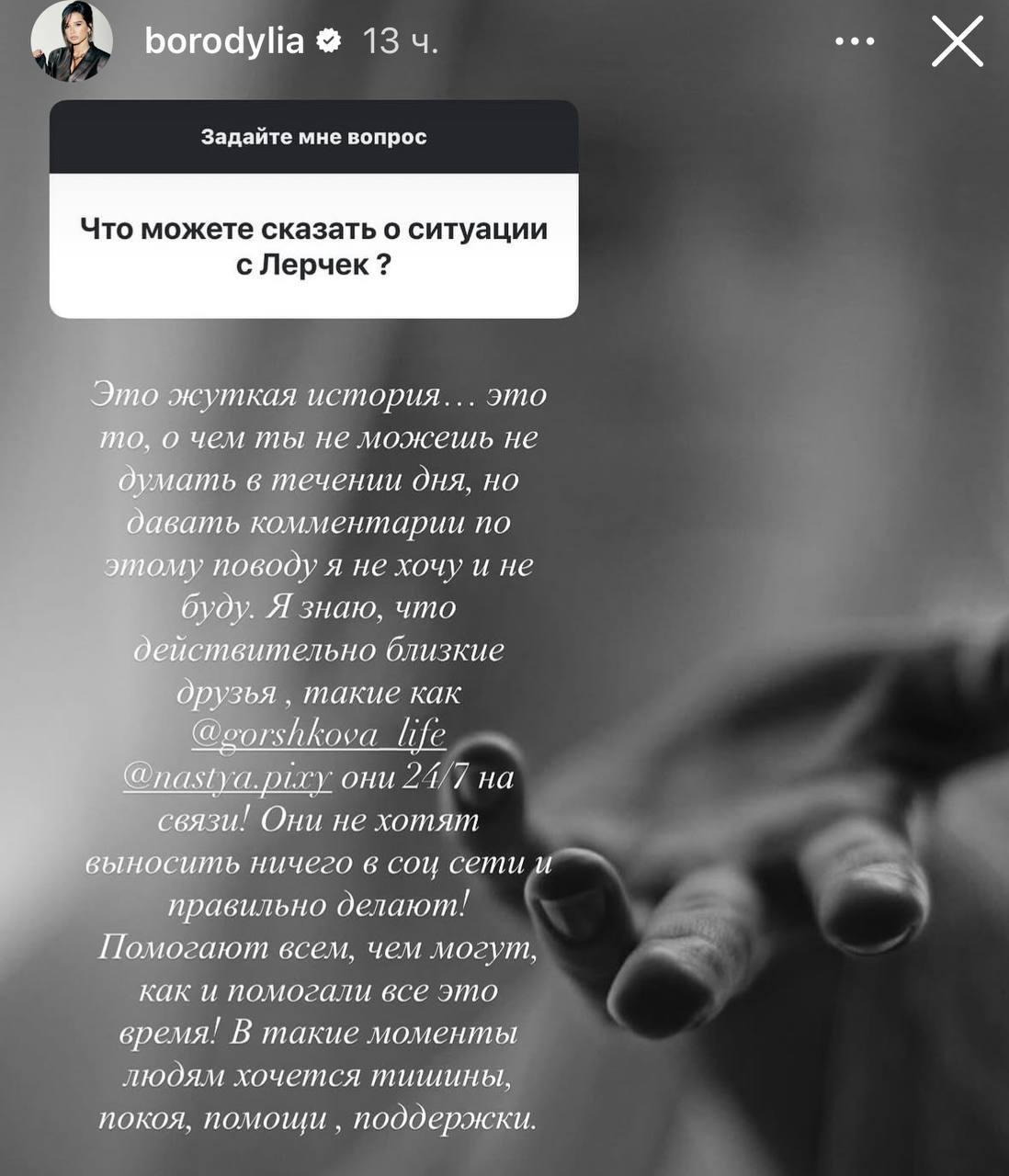 borodylia 13 ч.

Задайте мне вопрос

Что можете сказать о ситуации с Лерчек ?

Это жуткая история… это то, о чем ты не можешь не думать в течении дня, но давать комментарии по этому поводу я не хочу и не буду. Я знаю, что действительно близкие друзья , такие как @gorshkova_life @nastya.pixy они 24/7 на связи! Они не хотят выносить ничего в соц сети и правильно делают! Помогают всем, чем могут, как и помогали все это время! В такие моменты людям хочется тишины, покоя, помощи , поддержки.